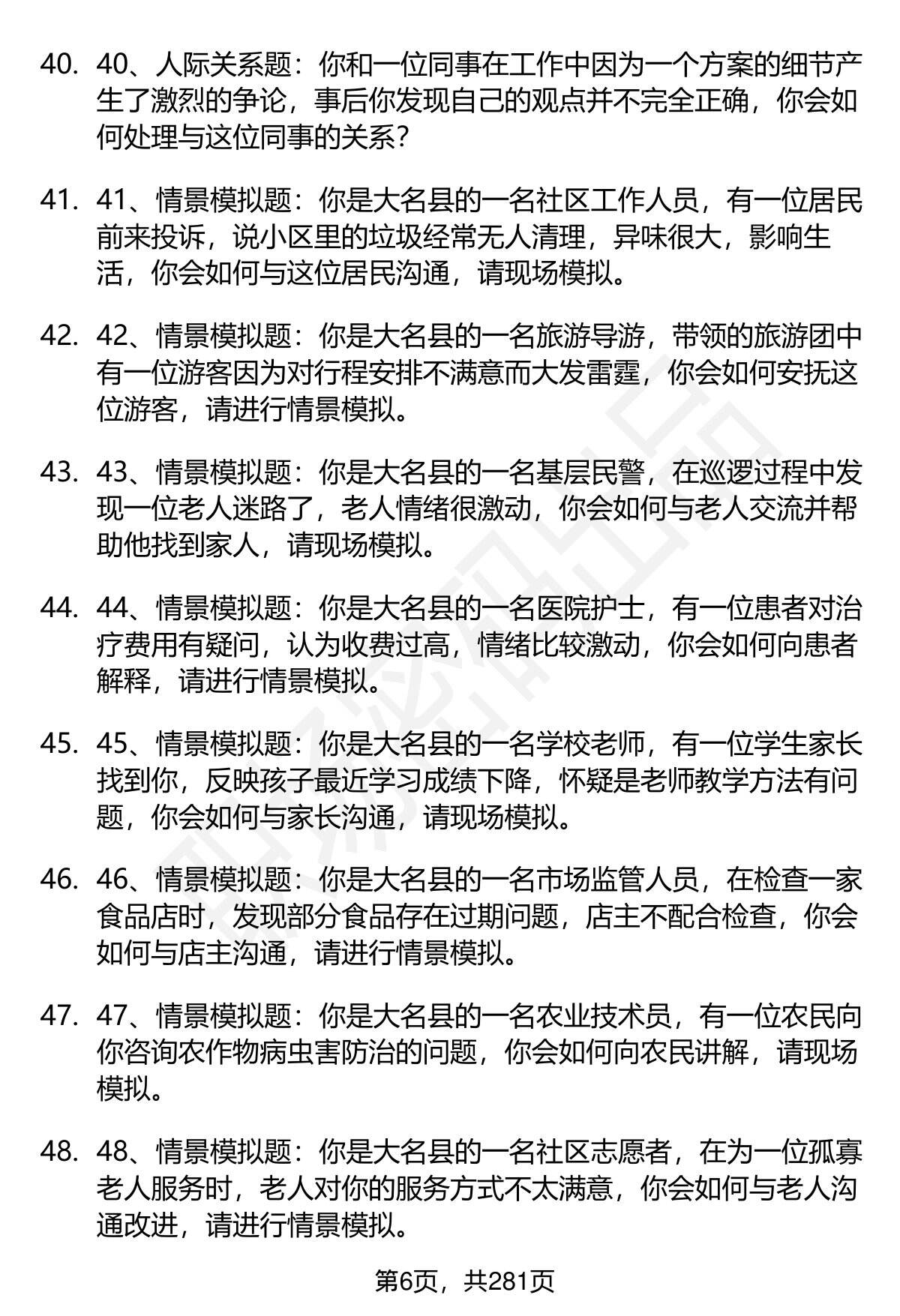 40. 40、人际关系题：你和一位同事在工作中因为一个方案的细节产生了激烈的争论，事后你发现自己的观点并不完全正确，你会如何处理与这位同事的关系？

41. 41、情景模拟题：你是大名县的一名社区工作人员，有一位居民前来投诉，说小区里的垃圾经常无人清理，异味很大，影响生活，你会如何与这位居民沟通，请现场模拟。

42. 42、情景模拟题：你是大名县的一名旅游导游，带领的旅游团中有一位游客因为对行程安排不满意而大发雷霆，你会如何安抚这位游客，请进行情景模拟。

43. 43、情景模拟题：你是大名县的一名基层民警，在巡逻过程中发现一位老人迷路了，老人情绪很激动，你会如何与老人交流并帮助他找到家人，请现场模拟。

44. 44、情景模拟题：你是大名县的一名医院护士，有一位患者对治疗费用有疑问，认为收费过高，情绪比较激动，你会如何向患者解释，请进行情景模拟。

45. 45、情景模拟题：你是大名县的一名学校老师，有一位学生家长找到你，反映孩子最近学习成绩下降，怀疑是老师教学方法有问题，你会如何与家长沟通，请现场模拟。

46. 46、情景模拟题：你是大名县的一名市场监管人员，在检查一家食品店时，发现部分食品存在过期问题，店主不配合检查，你会如何与店主沟通，请进行情景模拟。

47. 47、情景模拟题：你是大名县的一名农业技术员，有一位农民向你咨询农作物病虫害防治的问题，你会如何向农民讲解，请现场模拟。

48. 48、情景模拟题：你是大名县的一名社区志愿者，在为一位孤寡老人服务时，老人对你的服务方式不太满意，你会如何与老人沟通改进，请进行情景模拟。

第6页，共281页